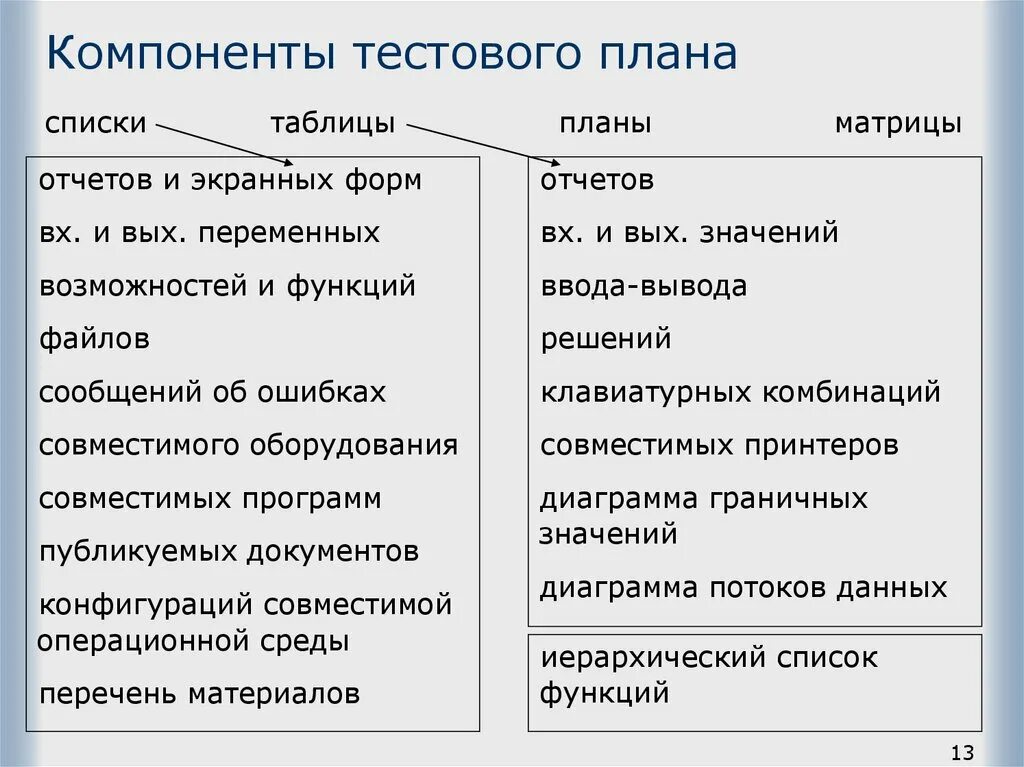 Компоненты тестового плана

списки таблицы планы матрицы

отчетов и экранных форм
вх. и вых. переменных
возможностей и функций
файлов
сообщений об ошибках
совместимого оборудования
совместимых программ
публикуемых документов
конфигураций совместимой операционной среды
перечень материалов

отчетов
вх. и вых. значений
ввода-вывода
решений
клавиатурных комбинаций
совместимых принтеров
диаграмма граничных значений
диаграмма потоков данных

иерархический список функций

13